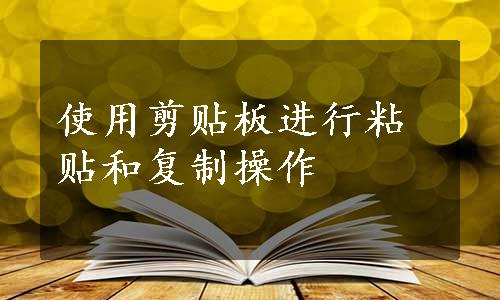 使用剪贴板进行粘贴和复制操作